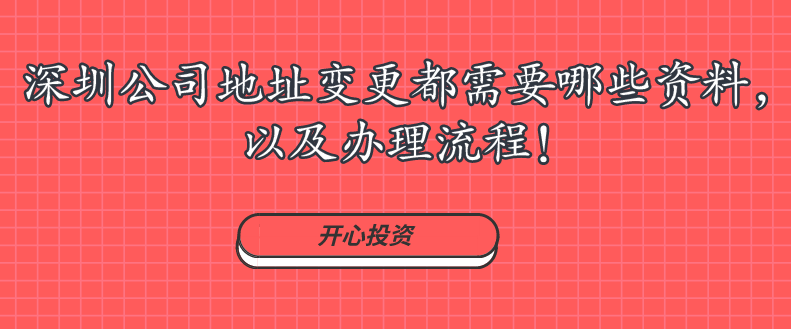 深圳公司地址变更都需要哪些资料，以及办理流程！

开心投资